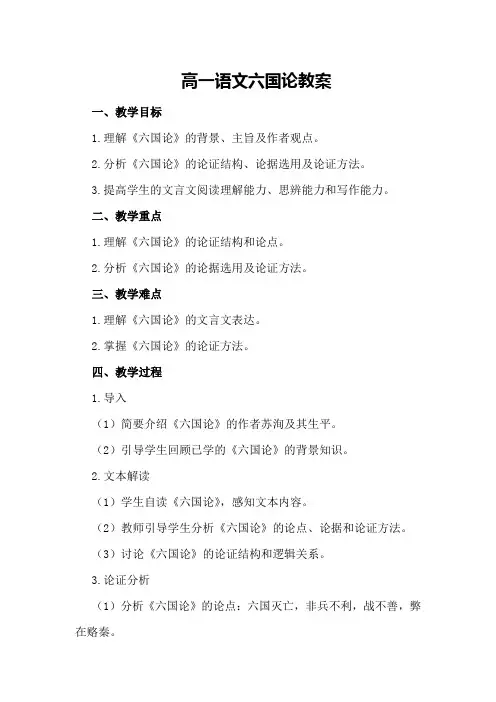 高一语文六国论教案

一、教学目标

1.理解《六国论》的背景、主旨及作者观点。

2.分析《六国论》的论证结构、论据选用及论证方法。

3.提高学生的文言文阅读理解能力、思辨能力和写作能力。

二、教学重点

1.理解《六国论》的论证结构和论点。

2.分析《六国论》的论据选用及论证方法。

三、教学难点

1.理解《六国论》的文言文表达。

2.掌握《六国论》的论证方法。

四、教学过程

1.导入

（1）简要介绍《六国论》的作者苏洵及其生平。

（2）引导学生回顾已学的《六国论》的背景知识。

2.文本解读

（1）学生自读《六国论》，感知文本内容。

（2）教师引导学生分析《六国论》的论点、论据和论证方法。

（3）讨论《六国论》的论证结构和逻辑关系。

3.论证分析

（1）分析《六国论》的论点：六国灭亡，非兵不利，战不善，弊在赂秦。